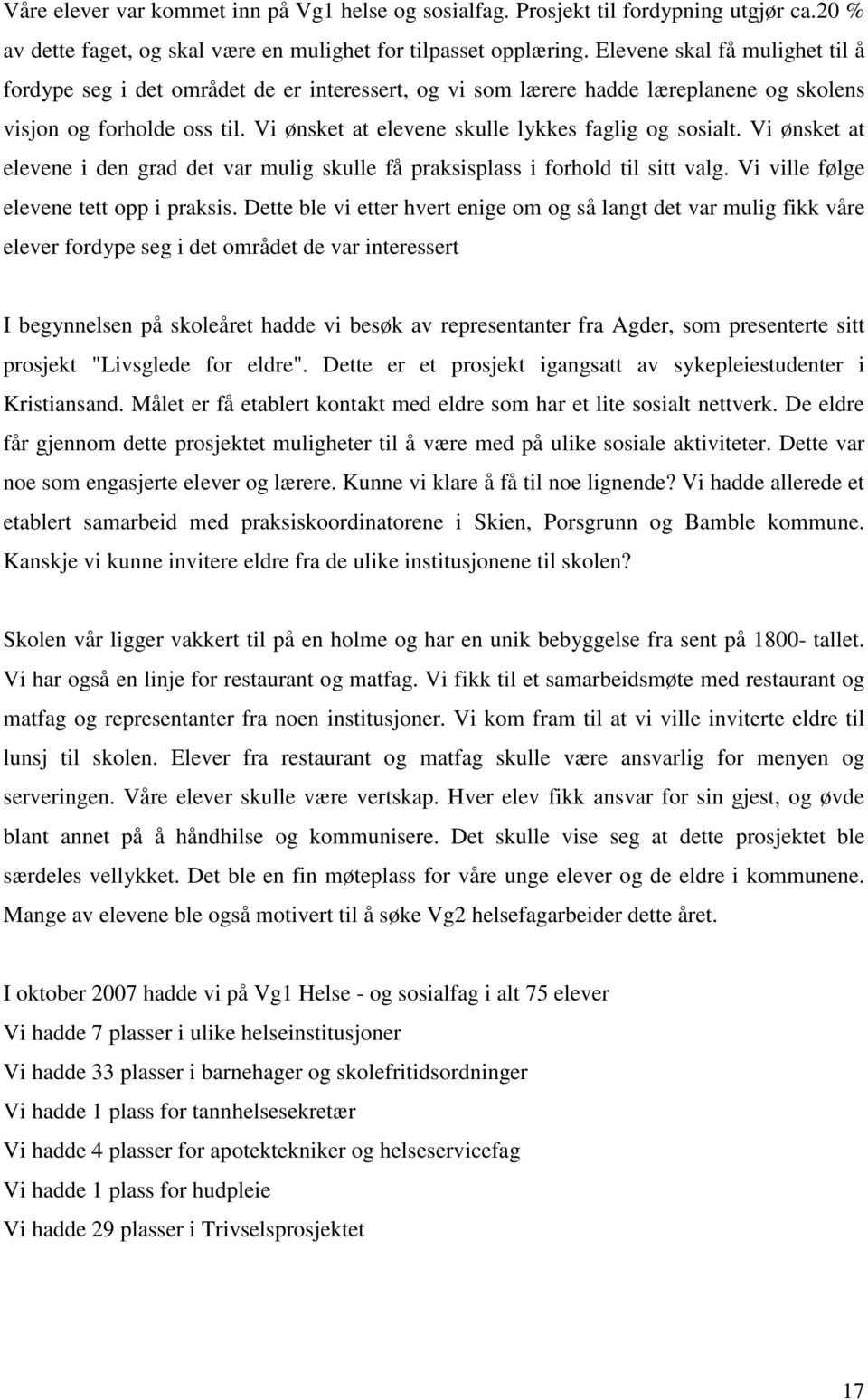 Våre elever var kommet inn på Vg1 helse og sosialfag. Prosjekt til fordypning utgjør ca.20 % av dette faget, og skal være en mulighet for tilpasset opplæring. Elevene skal få mulighet til å fordype seg i det området de er interessert, og vi som lærere hadde læreplanene og skolens visjon og forholde oss til. Vi ønsket at elevene skulle lykkes faglig og sosialt. Vi ønsket at elevene i den grad det var mulig skulle få praksisplass i forhold til sitt valg. Vi ville følge elevene tett opp i praksis. Dette ble vi etter hvert enige om og så langt det var mulig fikk våre elever fordype seg i det området de var interessert

I begynnelsen på skoleåret hadde vi besøk av representanter fra Agder, som presenterte sitt prosjekt "Livsglede for eldre". Dette er et prosjekt igangsatt av sykepleiestudenter i Kristiansand. Målet er få etablert kontakt med eldre som har et lite sosialt nettverk. De eldre får gjennom dette prosjektet muligheter til å være med på ulike sosiale aktiviteter. Dette var noe som engasjerte elever og lærere. Kunne vi klare å få til noe lignende? Vi hadde allerede et etablert samarbeid med praksiskoordinatorene i Skien, Porsgrunn og Bamble kommune. Kanskje vi kunne invitere eldre fra de ulike institusjonene til skolen?

Skolen vår ligger vakkert til på en holme og har en unik bebyggelse fra sent på 1800- tallet. Vi har også en linje for restaurant og matfag. Vi fikk til et samarbeidsmøte med restaurant og matfag og representanter fra noen institusjoner. Vi kom fram til at vi ville inviterte eldre til lunsj til skolen. Elever fra restaurant og matfag skulle være ansvarlig for menyen og serveringen. Våre elever skulle være vertskap. Hver elev fikk ansvar for sin gjest, og øvde blant annet på å håndhilse og kommunisere. Det skulle vise seg at dette prosjektet ble særdeles vellykket. Det ble en fin møteplass for våre unge elever og de eldre i kommunene. Mange av elevene ble også motivert til å søke Vg2 helsefagarbeider dette året.

I oktober 2007 hadde vi på Vg1 Helse - og sosialfag i alt 75 elever
Vi hadde 7 plasser i ulike helseinstitusjoner
Vi hadde 33 plasser i barnehager og skolefritidsordninger
Vi hadde 1 plass for tannhelsesekretær
Vi hadde 4 plasser for apotektekniker og helseservicefag
Vi hadde 1 plass for hudpleie
Vi hadde 29 plasser i Trivselsprosjektet

17